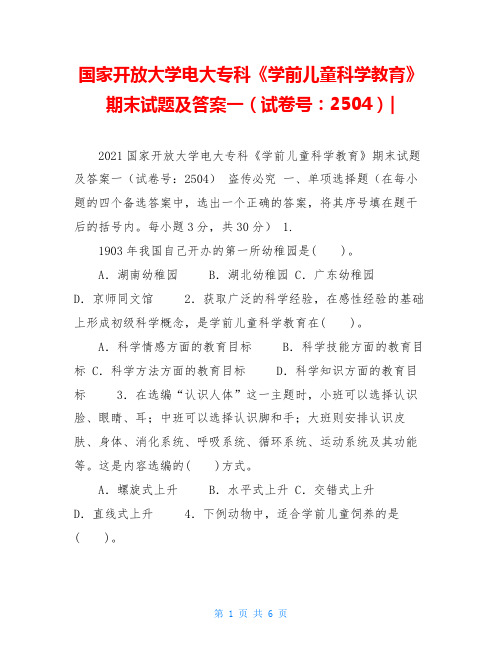 国家开放大学电大专科《学前儿童科学教育》期末试题及答案一（试卷号：2504）|

2021 国家开放大学电大专科《学前儿童科学教育》期末试题及答案一（试卷号：2504） 盗传必究 一、单项选择题（在每小题的四个备选答案中，选出一个正确的答案，将其序号填在题干后的括号内。每小题 3 分，共 30 分） 1.

1903 年我国自己开办的第一所幼稚园是(　　)。

A. 湖南幼稚园　　B. 湖北幼稚园 C. 广东幼稚园

D. 京师同文馆　　2. 获取广泛的科学经验，在感性经验的基础上形成初级科学概念，是学前儿童科学教育在(　　)。

A. 科学情感方面的教育目标　　B. 科学技能方面的教育目标 C. 科学方法方面的教育目标　　D. 科学知识方面的教育目标　　3. 在选编“认识人体”这一主题时，小班可以选择认识脸、眼睛、耳；中班可以选择认识脚和手；大班则安排认识皮肤、身体、消化系统、呼吸系统、循环系统、运动系统及其功能等。这是内容选编的(　　)方式。

A. 螺旋式上升　　B. 水平式上升 C. 交错式上升

D. 直线式上升　　4. 下例动物中，适合学前儿童饲养的是(　　)。

第 1 页 共 6 页